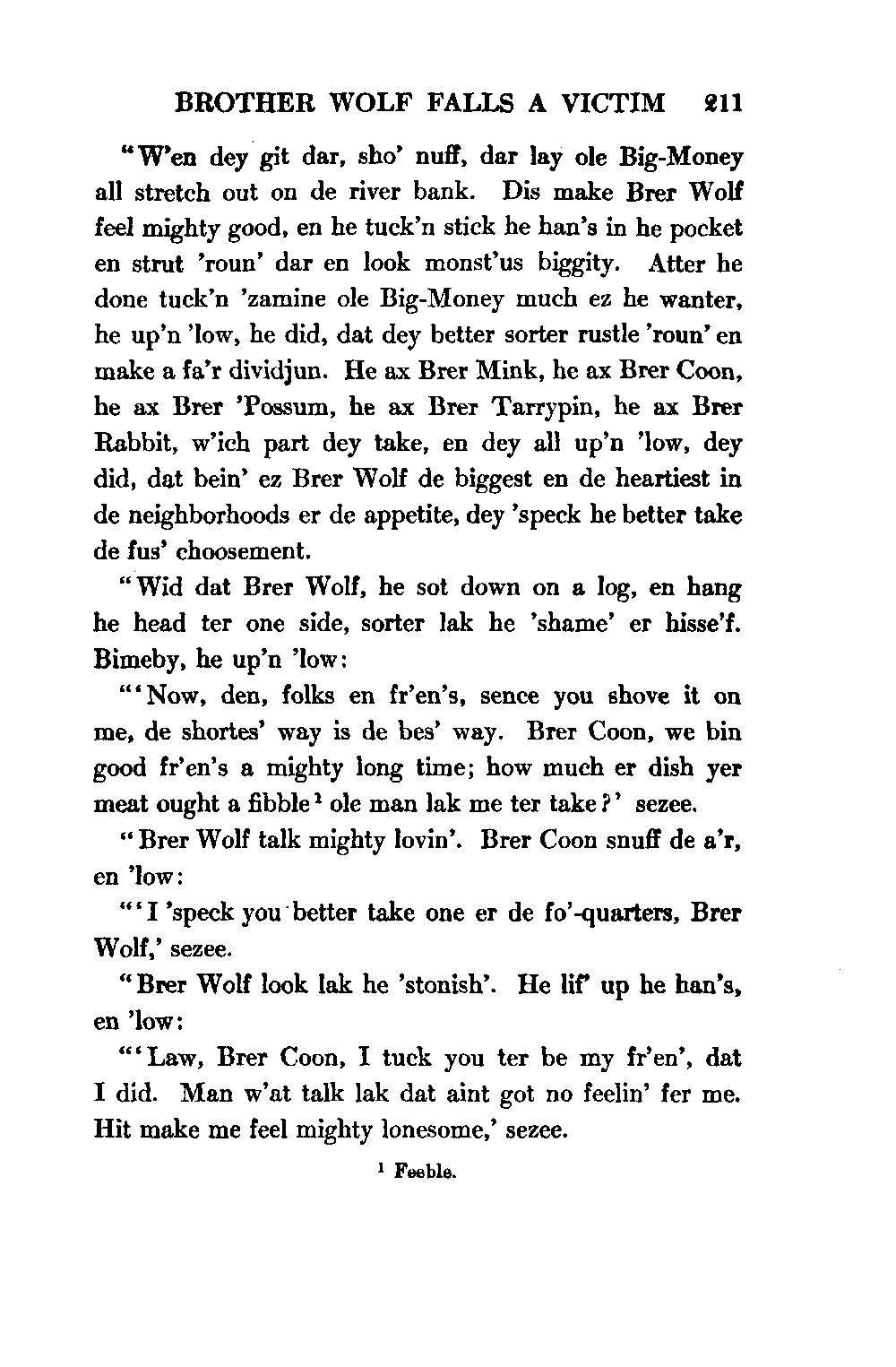 BROTHER WOLF FALLS A VICTIM 211

"W'en dey git dar, sho' nuff, dar lay ole Big-Money all stretch out on de river bank. Dis make Brer Wolf feel mighty good, en he tuck'n stick he han's in he pocket en strut 'roun' dar en look monst'us biggity. Atter he done tuck'n 'zamine ole Big-Money much ez he wanter, he up'n 'low, he did, dat dey better sorter rustle 'roun' en make a fa'r dividjun. He ax Brer Mink, he ax Brer Coon, he ax Brer 'Possum, he ax Brer Tarrypin, he ax Brer Rabbit, w'ich part dey take, en dey all up'n 'low, dey did, dat bein' ez Brer Wolf de biggest en de heartiest in de neighborhoods er de appetite, dey 'speck he better take de fus' choosement.

"Wid dat Brer Wolf, he sot down on a log, en hang he head ter one side, sorter lak he 'shame' er hisse'f. Bimeby, he up'n 'low:

"'Now, den, folks en fr'en's, sence you shove it on me, de shortes' way is de bes' way. Brer Coon, we bin good fr'en's a mighty long time; how much er dish yer meat ought a fibble$^1$ ole man lak me ter take?' sezee.

"Brer Wolf talk mighty lovin'. Brer Coon snuff de a'r, en 'low:

"'I 'speck you better take one er de fo'-quarters, Brer Wolf,' sezee.

"Brer Wolf look lak he 'stonish'. He lif' up he han's, en 'low:

"'Law, Brer Coon, I tuck you ter be my fr'en', dat I did. Man w'at talk lak dat aint got no feelin' fer me. Hit make me feel mighty lonesome,' sezee.

$^1$ Feeble.